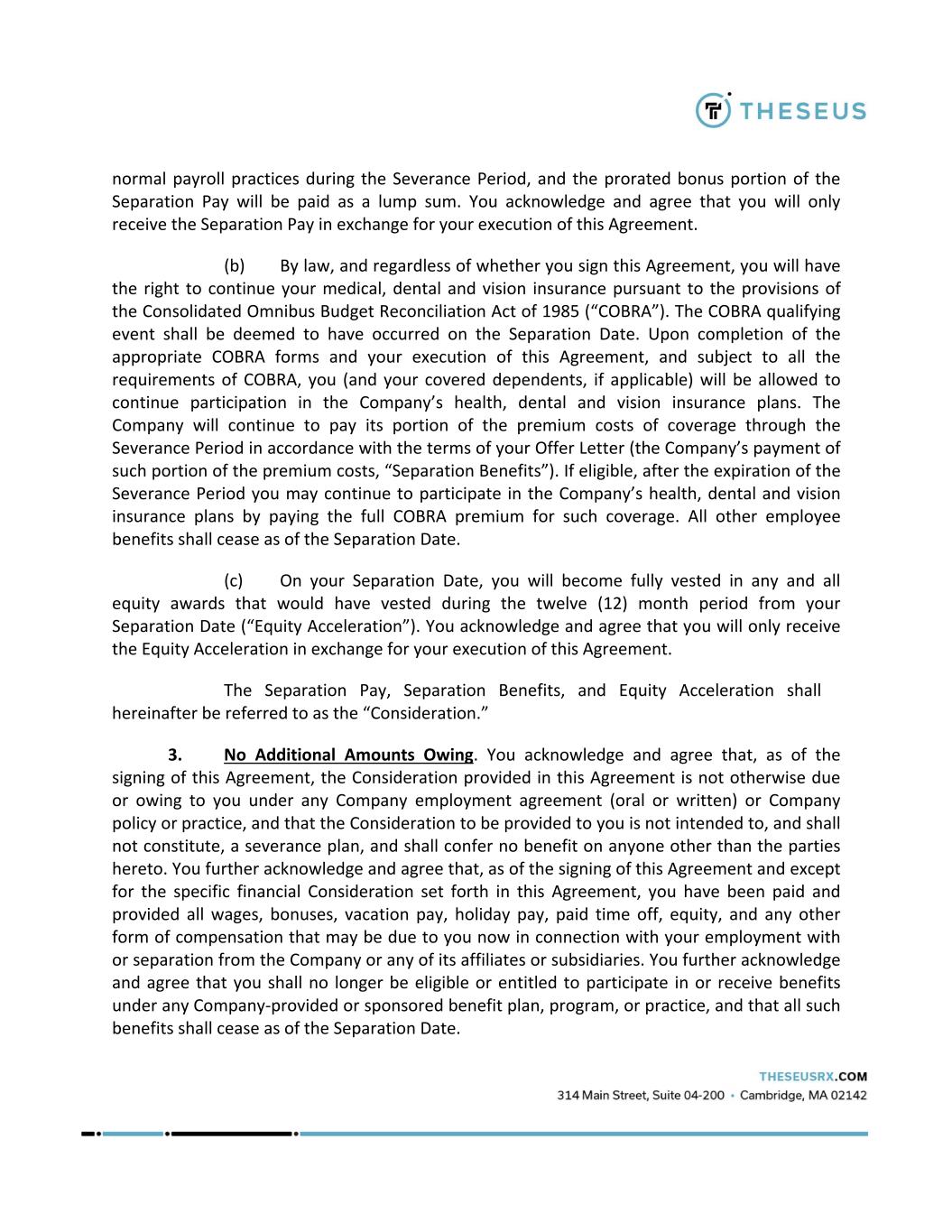 THESEUS

normal payroll practices during the Severance Period, and the prorated bonus portion of the Separation Pay will be paid as a lump sum. You acknowledge and agree that you will only receive the Separation Pay in exchange for your execution of this Agreement.

(b) By law, and regardless of whether you sign this Agreement, you will have the right to continue your medical, dental and vision insurance pursuant to the provisions of the Consolidated Omnibus Budget Reconciliation Act of 1985 (“COBRA”). The COBRA qualifying event shall be deemed to have occurred on the Separation Date. Upon completion of the appropriate COBRA forms and your execution of this Agreement, and subject to all the requirements of COBRA, you (and your covered dependents, if applicable) will be allowed to continue participation in the Company’s health, dental and vision insurance plans. The Company will continue to pay its portion of the premium costs of coverage through the Severance Period in accordance with the terms of your Offer Letter (the Company’s payment of such portion of the premium costs, “Separation Benefits”). If eligible, after the expiration of the Severance Period you may continue to participate in the Company’s health, dental and vision insurance plans by paying the full COBRA premium for such coverage. All other employee benefits shall cease as of the Separation Date.

(c) On your Separation Date, you will become fully vested in any and all equity awards that would have vested during the twelve (12) month period from your Separation Date (“Equity Acceleration”). You acknowledge and agree that you will only receive the Equity Acceleration in exchange for your execution of this Agreement.

The Separation Pay, Separation Benefits, and Equity Acceleration shall hereinafter be referred to as the “Consideration.”

3. No Additional Amounts Owing. You acknowledge and agree that, as of the signing of this Agreement, the Consideration provided in this Agreement is not otherwise due or owing to you under any Company employment agreement (oral or written) or Company policy or practice, and that the Consideration to be provided to you is not intended to, and shall not constitute, a severance plan, and shall confer no benefit on anyone other than the parties hereto. You further acknowledge and agree that, as of the signing of this Agreement and except for the specific financial Consideration set forth in this Agreement, you have been paid and provided all wages, bonuses, vacation pay, holiday pay, paid time off, equity, and any other form of compensation that may be due to you now in connection with your employment with or separation from the Company or any of its affiliates or subsidiaries. You further acknowledge and agree that you shall no longer be eligible or entitled to participate in or receive benefits under any Company-provided or sponsored benefit plan, program, or practice, and that all such benefits shall cease as of the Separation Date.

THESEUSRX.COM
314 Main Street, Suite 04-200 • Cambridge, MA 02142